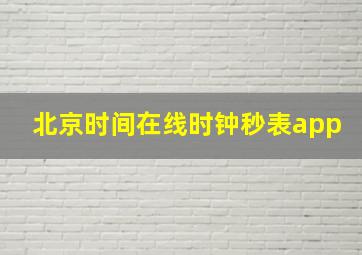 北京时间在线时钟秒表app